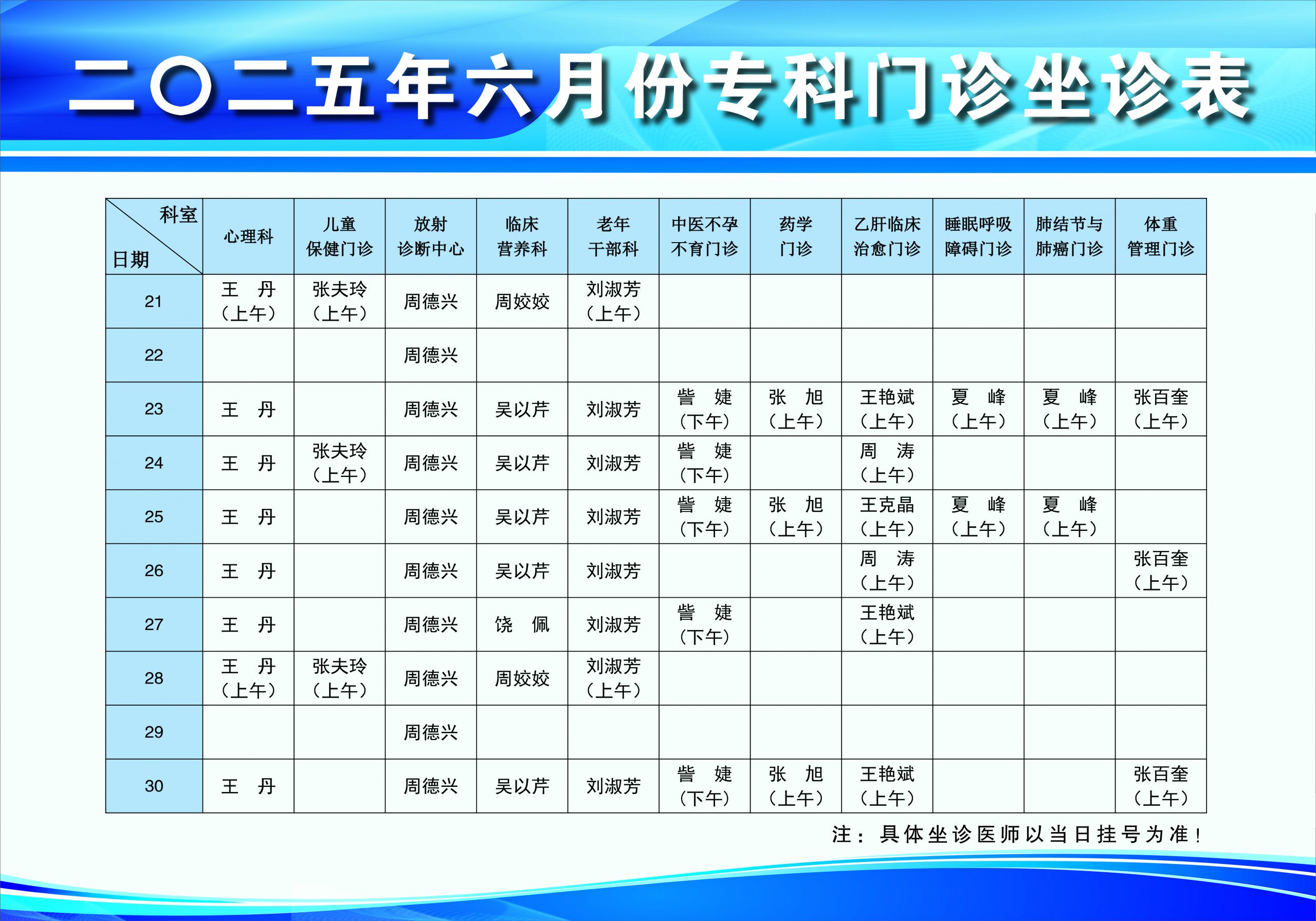 二〇二五年六月份专科门诊坐诊表

| 科室 日期 | 心理科 | 儿童保健门诊 | 放射诊断中心 | 临床营养科 | 老年干部科 | 中医不孕不育门诊 | 药学门诊 | 乙肝临床治愈门诊 | 睡眠呼吸障碍门诊 | 肺结节与肺癌门诊 | 体重管理门诊 |
|---|---|---|---|---|---|---|---|---|---|---|---|
| 21 | 王 丹（上午） | 张夫玲（上午） | 周德兴 | 周姣姣 | 刘淑芳（上午） | | | | | | |
| 22 | | | 周德兴 | | | | | | | | |
| 23 | 王 丹 | | 周德兴 | 吴以芹 | 刘淑芳 | 訾 婕（下午） | 张 旭（上午） | 王艳斌（上午） | 夏 峰（上午） | 夏 峰（上午） | 张百奎（上午） |
| 24 | 王 丹 | 张夫玲（上午） | 周德兴 | 吴以芹 | 刘淑芳 | 訾 婕（下午） | | 周 涛（上午） | | | |
| 25 | 王 丹 | | 周德兴 | 吴以芹 | 刘淑芳 | 訾 婕（下午） | 张 旭（上午） | 王克晶（上午） | 夏 峰（上午） | 夏 峰（上午） | |
| 26 | 王 丹 | | 周德兴 | 吴以芹 | 刘淑芳 | | | 周 涛（上午） | | | 张百奎（上午） |
| 27 | 王 丹 | | 周德兴 | 饶 佩 | 刘淑芳 | 訾 婕（下午） | | 王艳斌（上午） | | | |
| 28 | 王 丹（上午） | 张夫玲（上午） | 周德兴 | 周姣姣 | 刘淑芳（上午） | | | | | | |
| 29 | | | 周德兴 | | | | | | | | |
| 30 | 王 丹 | | 周德兴 | 吴以芹 | 刘淑芳 | 訾 婕（下午） | 张 旭（上午） | 王艳斌（上午） | | | 张百奎（上午） |

注：具体坐诊医师以当日挂号为准！